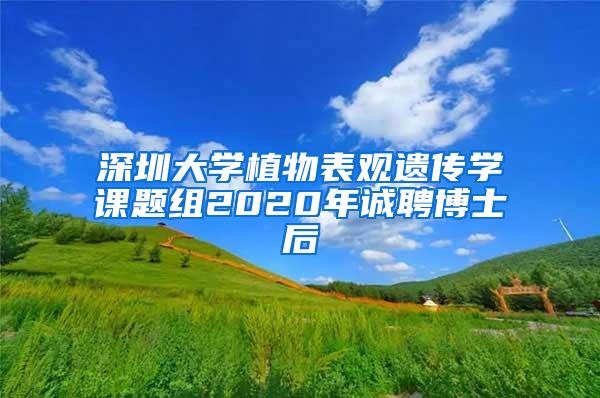 深圳大学植物表观遗传学课题组2020年诚聘博士后